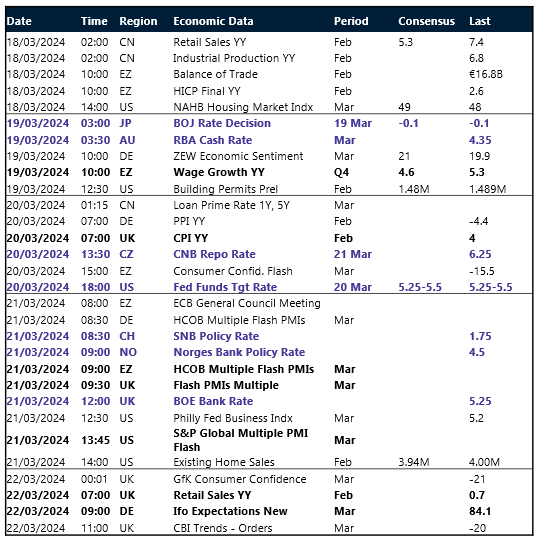 | Date | Time | Region | Economic Data | Period | Consensus | Last |
|---|---|---|---|---|---|---|
| 18/03/2024 | 02:00 | CN | Retail Sales YY | Feb | 5.3 | 7.4 |
| 18/03/2024 | 02:00 | CN | Industrial Production YY | Feb | | 6.8 |
| 18/03/2024 | 10:00 | EZ | Balance of Trade | Feb | | €16.8B |
| 18/03/2024 | 10:00 | EZ | HICP Final YY | Feb | | 2.6 |
| 18/03/2024 | 14:00 | US | NAHB Housing Market Indx | Mar | 49 | 48 |
| 19/03/2024 | 03:00 | JP | BOJ Rate Decision | 19 Mar | -0.1 | -0.1 |
| 19/03/2024 | 03:30 | AU | RBA Cash Rate | Mar | | 4.35 |
| 19/03/2024 | 10:00 | DE | ZEW Economic Sentiment | Mar | 21 | 19.9 |
| 19/03/2024 | 10:00 | EZ | Wage Growth YY | Q4 | 4.6 | 5.3 |
| 19/03/2024 | 12:30 | US | Building Permits Prel | Feb | 1.48M | 1.489M |
| 20/03/2024 | 01:15 | CN | Loan Prime Rate 1Y, 5Y | Mar | | |
| 20/03/2024 | 07:00 | DE | PPI YY | Feb | | -4.4 |
| 20/03/2024 | 07:00 | UK | CPI YY | Feb | | 4 |
| 20/03/2024 | 13:30 | CZ | CNB Repo Rate | 21 Mar | | 6.25 |
| 20/03/2024 | 15:00 | EZ | Consumer Confid. Flash | Mar | | -15.5 |
| 20/03/2024 | 18:00 | US | Fed Funds Tgt Rate | 20 Mar | 5.25-5.5 | 5.25-5.5 |
| 21/03/2024 | 08:00 | EZ | ECB General Council Meeting | | | |
| 21/03/2024 | 08:30 | DE | HCOB Multiple Flash PMIs | Mar | | |
| 21/03/2024 | 08:30 | CH | SNB Policy Rate | | | 1.75 |
| 21/03/2024 | 09:00 | NO | Norges Bank Policy Rate | | | 4.5 |
| 21/03/2024 | 09:00 | EZ | HCOB Multiple Flash PMIs | Mar | | |
| 21/03/2024 | 09:30 | UK | Flash PMIs Multiple | Mar | | |
| 21/03/2024 | 12:00 | UK | BOE Bank Rate | | | 5.25 |
| 21/03/2024 | 12:30 | US | Philly Fed Business Indx | Mar | | 5.2 |
| 21/03/2024 | 13:45 | US | S&P Global Multiple PMI Flash | Mar | | |
| 21/03/2024 | 14:00 | US | Existing Home Sales | Feb | 3.94M | 4.00M |
| 22/03/2024 | 00:01 | UK | GfK Consumer Confidence | Mar | | -21 |
| 22/03/2024 | 07:00 | UK | Retail Sales YY | Feb | | 0.7 |
| 22/03/2024 | 09:00 | DE | Ifo Expectations New | Mar | | 84.1 |
| 22/03/2024 | 11:00 | UK | CBI Trends - Orders | Mar | | -20 |